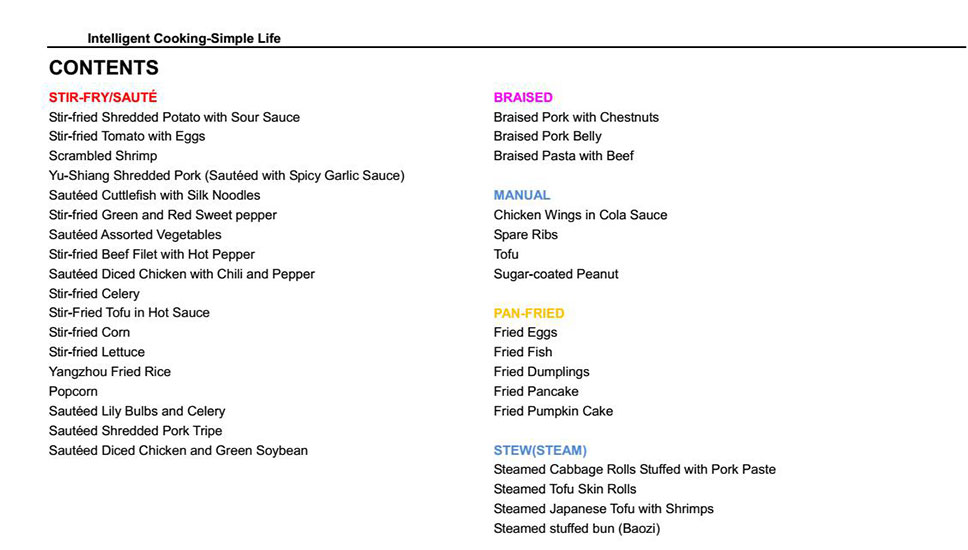 Intelligent Cooking-Simple Life

CONTENTS

STIR-FRY/SAUTÉ
Stir-fried Shredded Potato with Sour Sauce
Stir-fried Tomato with Eggs
Scrambled Shrimp
Yu-Shiang Shredded Pork (Sautéed with Spicy Garlic Sauce)
Sautéed Cuttlefish with Silk Noodles
Stir-fried Green and Red Sweet pepper
Sautéed Assorted Vegetables
Stir-fried Beef Filet with Hot Pepper
Sautéed Diced Chicken with Chili and Pepper
Stir-fried Celery
Stir-Fried Tofu in Hot Sauce
Stir-fried Corn
Stir-fried Lettuce
Yangzhou Fried Rice
Popcorn
Sautéed Lily Bulbs and Celery
Sautéed Shredded Pork Tripe
Sautéed Diced Chicken and Green Soybean

BRAISED
Braised Pork with Chestnuts
Braised Pork Belly
Braised Pasta with Beef

MANUAL
Chicken Wings in Cola Sauce
Spare Ribs
Tofu
Sugar-coated Peanut

PAN-FRIED
Fried Eggs
Fried Fish
Fried Dumplings
Fried Pancake
Fried Pumpkin Cake

STEW(STEAM)
Steamed Cabbage Rolls Stuffed with Pork Paste
Steamed Tofu Skin Rolls
Steamed Japanese Tofu with Shrimps
Steamed stuffed bun (Baozi)